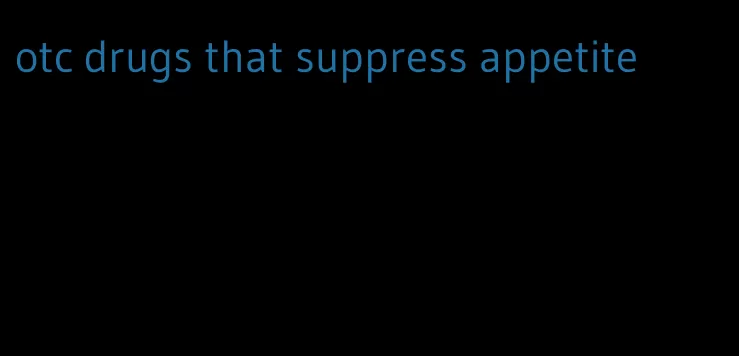 otc drugs that suppress appetite